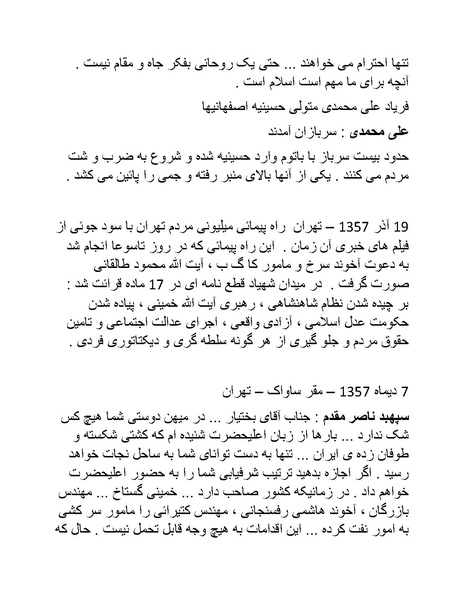 تنها احترام می خواهند ... حتی یک روحانی بفکر جاه و مقام نیست .
آنچه برای ما مهم است اسلام است .

فریاد علی محمدی متولی حسینیه اصفهانیها

علی محمدی : سربازان آمدند

حدود بیست سرباز با باتوم وارد حسینیه شده و شروع به ضرب و شت مردم می کنند . یکی از آنها بالای منبر رفته و جمی را پائین می کشد .

19 آذر 1357 – تهران راه پیمائی میلیونی مردم تهران با سود جوئی از فیلم های خبری آن زمان . این راه پیمائی که در روز تاسوعا انجام شد به دعوت آخوند سرخ و مامور کا گ ب ، آیت الله محمود طالقانی صورت گرفت . در میدان شهیاد قطع نامه ای در 17 ماده قرائت شد : بر چیده شدن نظام شاهنشاهی ، رهبری آیت الله خمینی ، پیاده شدن حکومت عدل اسلامی ، آزادی واقعی ، اجرای عدالت اجتماعی و تامین حقوق مردم و جلو گیری از هر گونه سلطه گری و دیکتاتوری فردی .

7 دیماه 1357 – مقر ساواک – تهران

سپهبد ناصر مقدم : جناب آقای بختیار ... در میهن دوستی شما هیچ کس شک ندارد ... بارها از زبان اعلیحضرت شنیده ام که کشتی شکسته و طوفان زده ی ایران ... تنها به دست توانای شما به ساحل نجات خواهد رسید . اگر اجازه بدهید ترتیب شرفیابی شما را به حضور اعلیحضرت خواهم داد . در زمانیکه کشور صاحب دارد ... خمینی گستاخ ... مهندس بازرگان ، آخوند هاشمی رفسنجانی ، مهندس کتیرائی را مامور سر کشی به امور نفت کرده ... این اقدامات به هیچ وجه قابل تحمل نیست . حال که